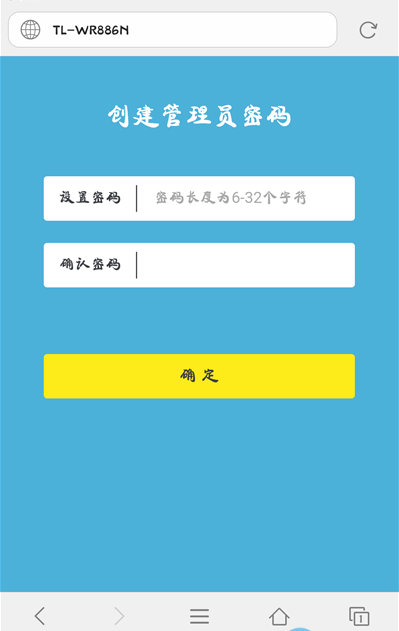 TL-WR886N

创建管理员密码

设置密码 密码长度为6-32个字符

确认密码

确定

1